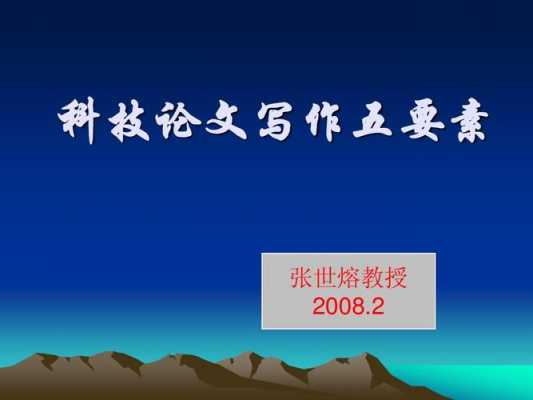 科技论文写作五要素

张世熔教授
2008.2